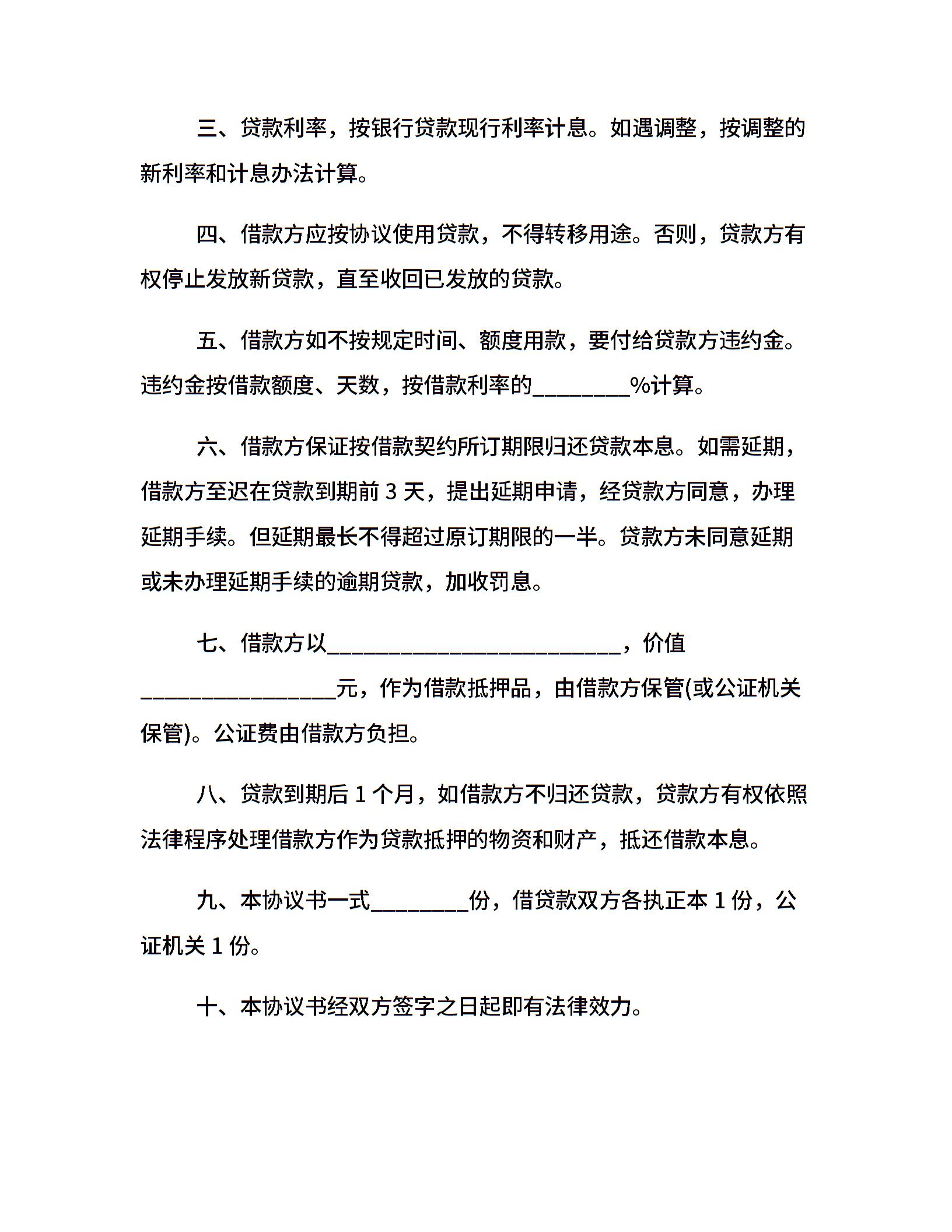 三、贷款利率，按银行贷款现行利率计息。如遇调整，按调整的新利率和计息办法计算。

四、借款方应按协议使用贷款，不得转移用途。否则，贷款方有权停止发放新贷款，直至收回已发放的贷款。

五、借款方如不按规定时间、额度用款，要付给贷款方违约金。违约金按借款额度、天数，按借款利率的________%计算。

六、借款方保证按借款契约所订期限归还贷款本息。如需延期，借款方至迟在贷款到期前 3 天，提出延期申请，经贷款方同意，办理延期手续。但延期最长不得超过原订期限的一半。贷款方未同意延期或未办理延期手续的逾期贷款，加收罚息。

七、借款方以________________________，价值________________元，作为借款抵押品，由借款方保管(或公证机关保管)。公证费由借款方负担。

八、贷款到期后 1 个月，如借款方不归还贷款，贷款方有权依照法律程序处理借款方作为贷款抵押的物资和财产，抵还借款本息。

九、本协议书一式________份，借贷款双方各执正本 1 份，公证机关 1 份。

十、本协议书经双方签字之日起即有法律效力。